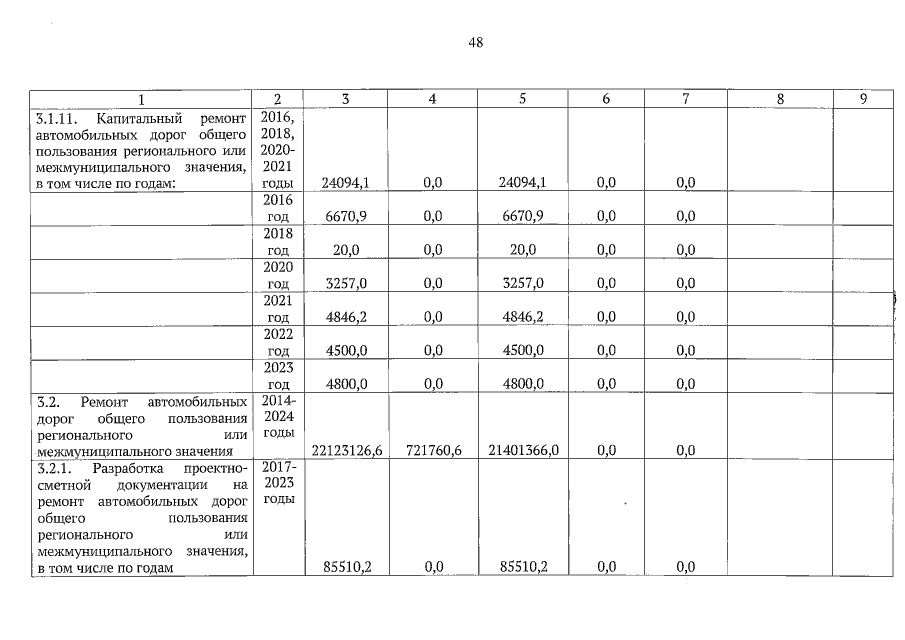 48

| 1 | 2 | 3 | 4 | 5 | 6 | 7 | 8 | 9 |
|---|---|---|---|---|---|---|---|---|
| 3.1.11. Капитальный ремонт автомобильных дорог общего пользования регионального или межмуниципального значения, в том числе по годам: | 2016, 2018, 2020-2021 годы | 24094,1 | 0,0 | 24094,1 | 0,0 | 0,0 | | |
| | 2016 год | 6670,9 | 0,0 | 6670,9 | 0,0 | 0,0 | | |
| | 2018 год | 20,0 | 0,0 | 20,0 | 0,0 | 0,0 | | |
| | 2020 год | 3257,0 | 0,0 | 3257,0 | 0,0 | 0,0 | | |
| | 2021 год | 4846,2 | 0,0 | 4846,2 | 0,0 | 0,0 | | |
| | 2022 год | 4500,0 | 0,0 | 4500,0 | 0,0 | 0,0 | | |
| | 2023 год | 4800,0 | 0,0 | 4800,0 | 0,0 | 0,0 | | |
| 3.2. Ремонт автомобильных дорог общего пользования регионального или межмуниципального значения | 2014-2024 годы | 22123126,6 | 721760,6 | 21401366,0 | 0,0 | 0,0 | | |
| 3.2.1. Разработка проектно-сметной документации на ремонт автомобильных дорог общего пользования регионального или межмуниципального значения, в том числе по годам | 2017-2023 годы | 85510,2 | 0,0 | 85510,2 | 0,0 | 0,0 | | |